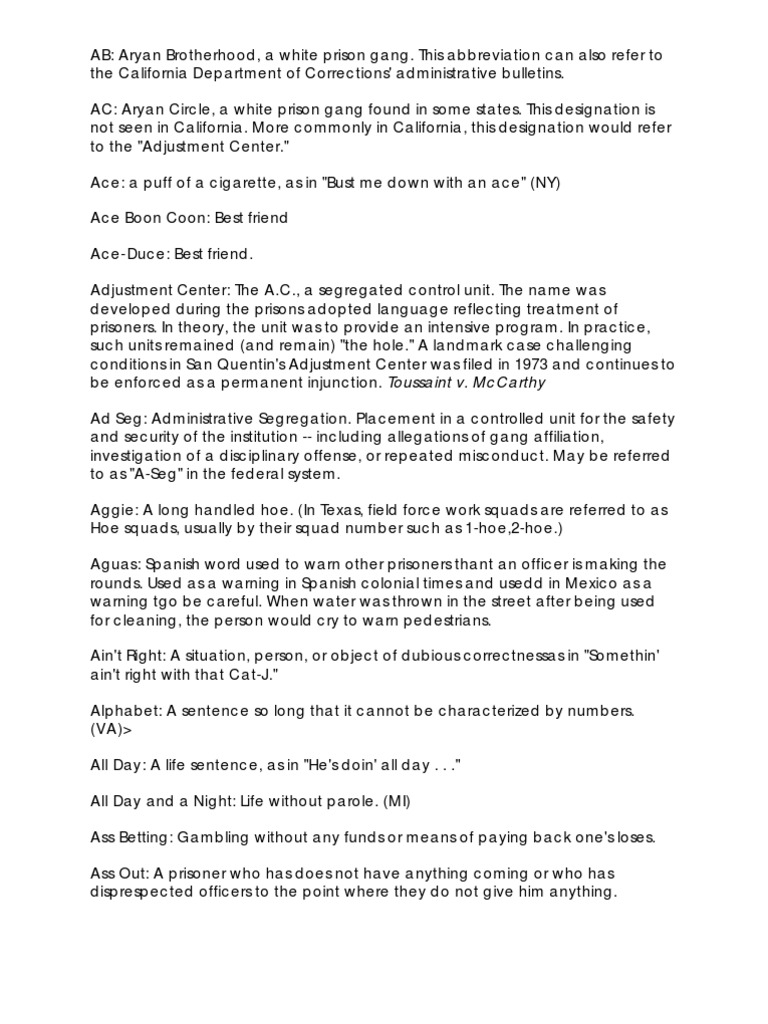 AB: Aryan Brotherhood, a white prison gang. This abbreviation can also refer to the California Department of Corrections' administrative bulletins.

AC: Aryan Circle, a white prison gang found in some states. This designation is not seen in California. More commonly in California, this designation would refer to the "Adjustment Center."

Ace: a puff of a cigarette, as in "Bust me down with an ace" (NY)

Ace Boon Coon: Best friend

Ace-Duce: Best friend.

Adjustment Center: The A.C., a segregated control unit. The name was developed during the prisons adopted language reflecting treatment of prisoners. In theory, the unit was to provide an intensive program. In practice, such units remained (and remain) "the hole." A landmark case challenging conditions in San Quentin's Adjustment Center was filed in 1973 and continues to be enforced as a permanent injunction. Toussaint v. McCarthy

Ad Seg: Administrative Segregation. Placement in a controlled unit for the safety and security of the institution -- including allegations of gang affiliation, investigation of a disciplinary offense, or repeated misconduct. May be referred to as "A-Seg" in the federal system.

Aggie: A long handled hoe. (In Texas, field force work squads are referred to as Hoe squads, usually by their squad number such as 1-hoe,2-hoe.)

Aguas: Spanish word used to warn other prisoners thant an officer is making the rounds. Used as a warning in Spanish colonial times and usedd in Mexico as a warning tgo be careful. When water was thrown in the street after being used for cleaning, the person would cry to warn pedestrians.

Ain't Right: A situation, person, or object of dubious correctness as in "Somethin' ain't right with that Cat-J."

Alphabet: A sentence so long that it cannot be characterized by numbers. (VA)>

All Day: A life sentence, as in "He's doin' all day . . ."

All Day and a Night: Life without parole. (MI)

Ass Betting: Gambling without any funds or means of paying back one's loses.

Ass Out: A prisoner who has does not have anything coming or who has disprespected officers to the point where they do not give him anything.